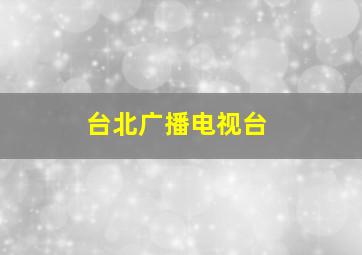 台北广播电视台